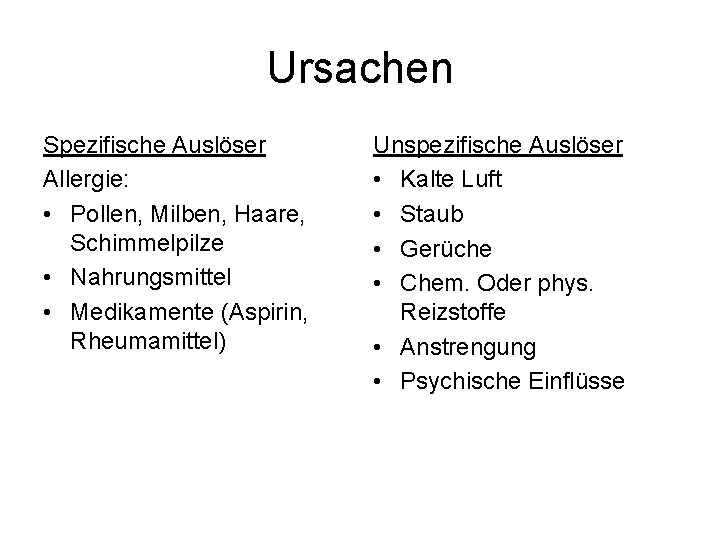 Ursachen

Spezifische Auslöser

Allergie:

• Pollen, Milben, Haare, Schimmelpilze
• Nahrungsmittel
• Medikamente (Aspirin, Rheumamittel)

Unspezifische Auslöser

• Kalte Luft
• Staub
• Gerüche
• Chem. Oder phys. Reizstoffe
• Anstrengung
• Psychische Einflüsse